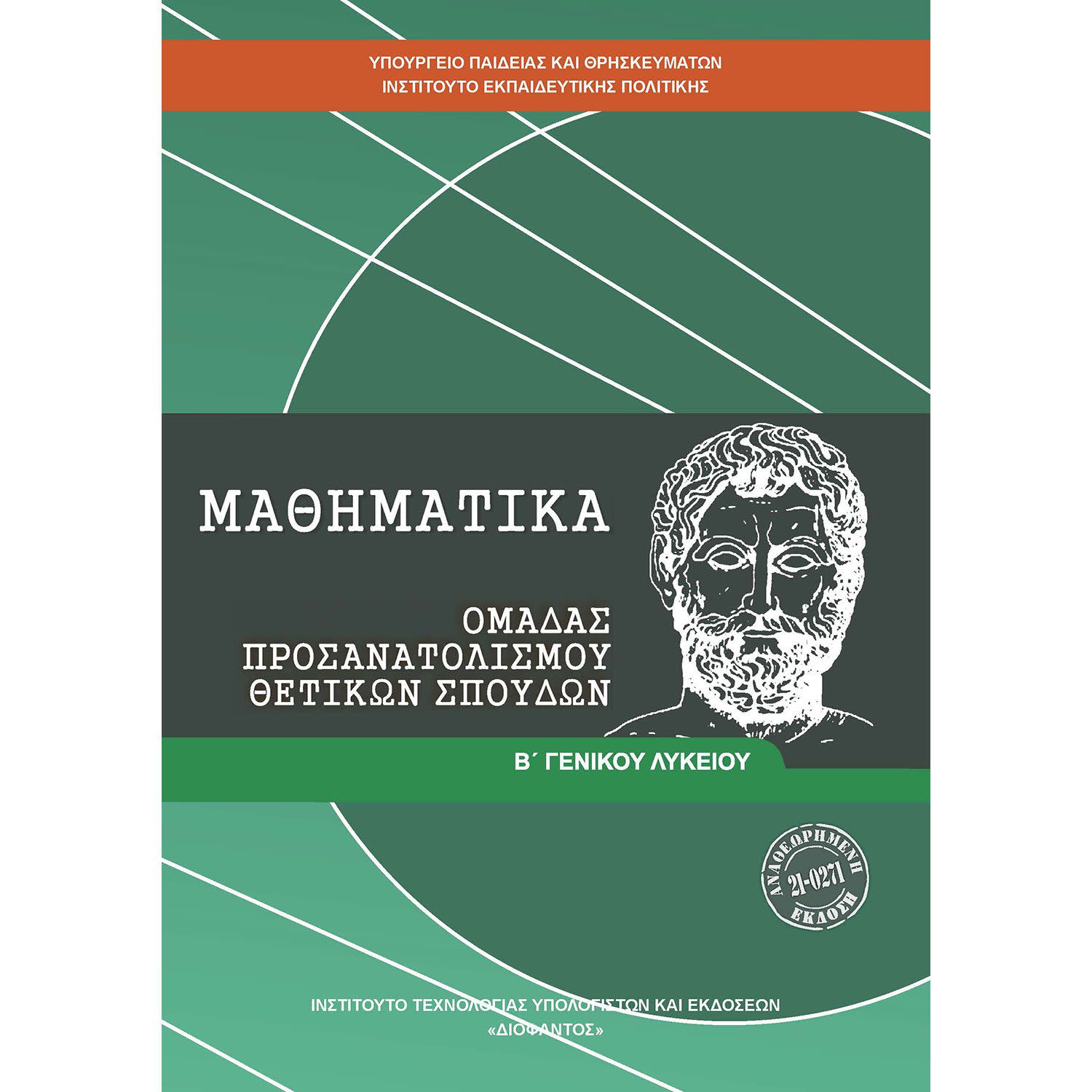 ΥΠΟΥΡΓΕΙΟ ΠΑΙΔΕΙΑΣ ΚΑΙ ΘΡΗΣΚΕΥΜΑΤΩΝ
ΙΝΣΤΙΤΟΥΤΟ ΕΚΠΑΙΔΕΥΤΙΚΗΣ ΠΟΛΙΤΙΚΗΣ

ΜΑΘΗΜΑΤΙΚΑ

ΟΜΑΔΑΣ ΠΡΟΣΑΝΑΤΟΛΙΣΜΟΥ ΘΕΤΙΚΩΝ ΣΠΟΥΔΩΝ

Β΄ ΓΕΝΙΚΟΥ ΛΥΚΕΙΟΥ

ΑΝΑΘΕΩΡΗΜΕΝΗ
21-0271
ΕΚΔΟΣΗ

ΙΝΣΤΙΤΟΥΤΟ ΤΕΧΝΟΛΟΓΙΑΣ ΥΠΟΛΟΓΙΣΤΩΝ ΚΑΙ ΕΚΔΟΣΕΩΝ
«ΔΙΟΦΑΝΤΟΣ»